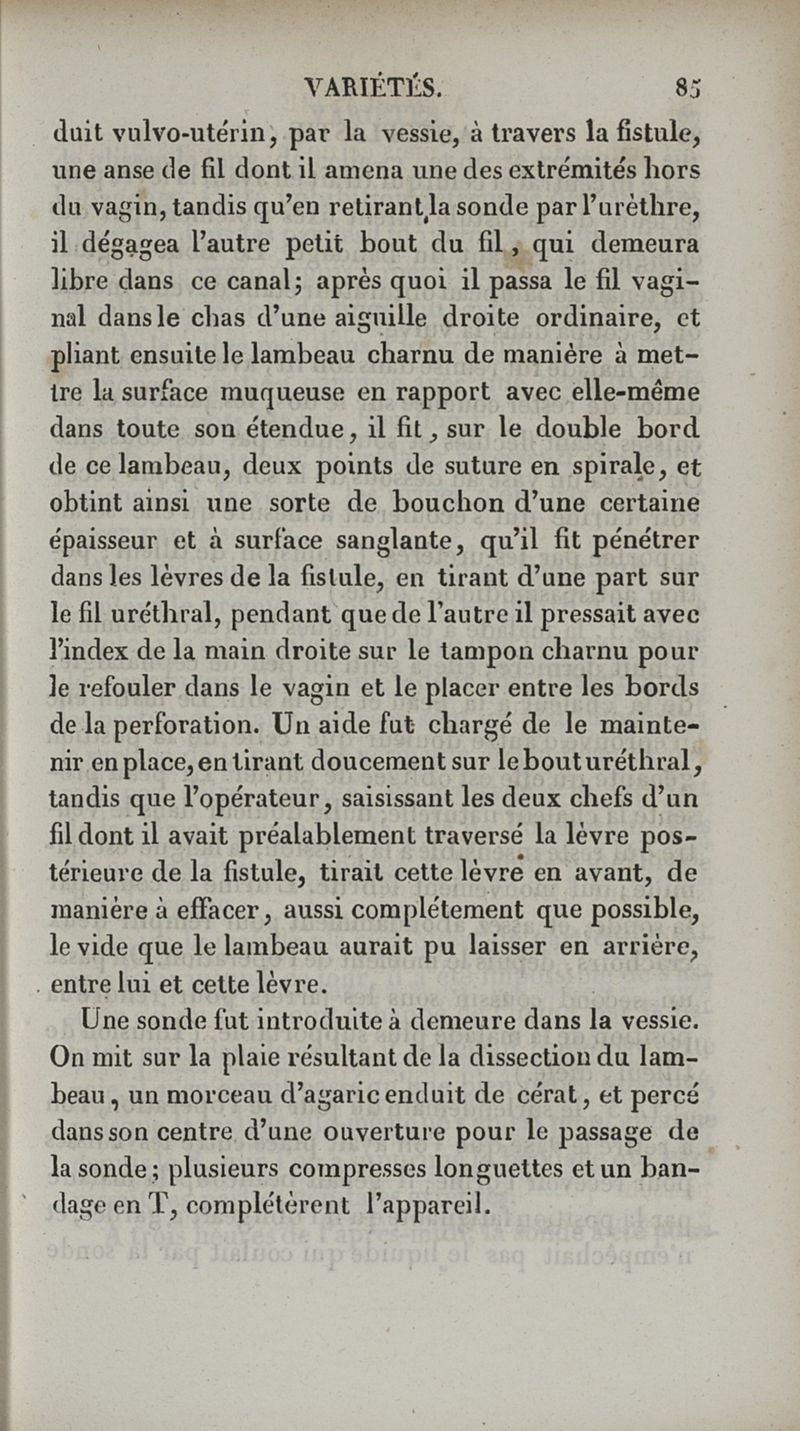 VARIÉTÉS. 85

duit vulvo-utérin, par la vessie, à travers la fistule, une anse de fil dont il amena une des extrémités hors du vagin, tandis qu'en retirant la sonde par l'urèthre, il dégagea l'autre petit bout du fil, qui demeura libre dans ce canal; après quoi il passa le fil vaginal dans le chas d'une aiguille droite ordinaire, et pliant ensuite le lambeau charnu de manière à mettre la surface muqueuse en rapport avec elle-même dans toute son étendue, il fit, sur le double bord de ce lambeau, deux points de suture en spirale, et obtint ainsi une sorte de bouchon d'une certaine épaisseur et à surface sanglante, qu'il fit pénétrer dans les lèvres de la fistule, en tirant d'une part sur le fil uréthral, pendant que de l'autre il pressait avec l'index de la main droite sur le tampon charnu pour le refouler dans le vagin et le placer entre les bords de la perforation. Un aide fut chargé de le maintenir en place, en tirant doucement sur le bout uréthral, tandis que l'opérateur, saisissant les deux chefs d'un fil dont il avait préalablement traversé la lèvre postérieure de la fistule, tirait cette lèvre en avant, de manière à effacer, aussi complétement que possible, le vide que le lambeau aurait pu laisser en arrière, entre lui et cette lèvre.

Une sonde fut introduite à demeure dans la vessie. On mit sur la plaie résultant de la dissection du lambeau, un morceau d'agaric enduit de cérat, et percé dans son centre d'une ouverture pour le passage de la sonde; plusieurs compresses longuettes et un bandage en T, complétèrent l'appareil.